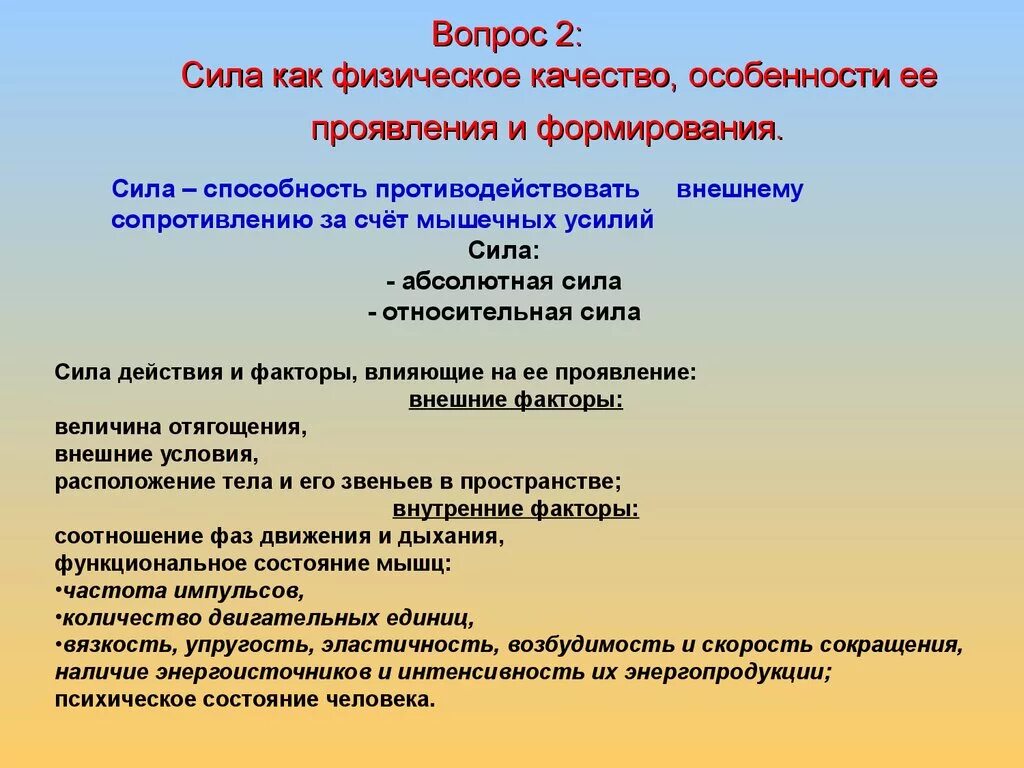 Вопрос 2:
Сила как физическое качество, особенности ее проявления и формирования.

Сила – способность противодействовать внешнему сопротивлению за счёт мышечных усилий

Сила:
- абсолютная сила
- относительная сила

Сила действия и факторы, влияющие на ее проявление:
внешние факторы:
величина отягощения,
внешние условия,
расположение тела и его звеньев в пространстве;
внутренние факторы:
соотношение фаз движения и дыхания,
функциональное состояние мышц:
•частота импульсов,
•количество двигательных единиц,
•вязкость, упругость, эластичность, возбудимость и скорость сокращения,
наличие энергоисточников и интенсивность их энергопродукции;
психическое состояние человека.